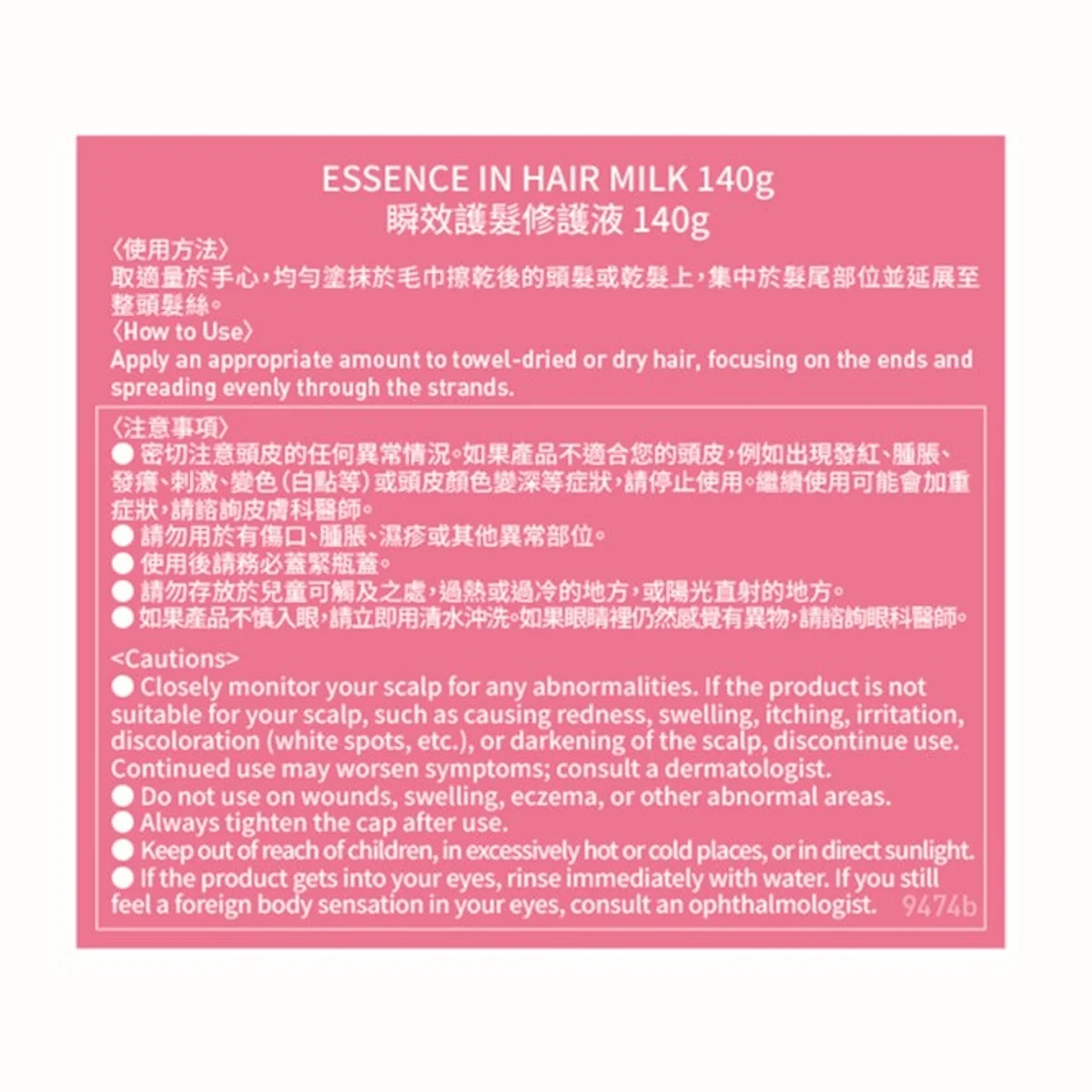 ESSENCE IN HAIR MILK 140g
瞬效護髮修護液 140g

〈使用方法〉
取適量於手心，均勻塗抹於毛巾擦乾後的頭髮或乾髮上，集中於髮尾部位並延展至整頭髮絲。

〈How to Use〉
Apply an appropriate amount to towel-dried or dry hair, focusing on the ends and spreading evenly through the strands.

〈注意事項〉
● 密切注意頭皮的任何異常情況。如果產品不適合您的頭皮，例如出現發紅、腫脹、發癢、刺激、變色（白點等）或頭皮顏色變深等症狀，請停止使用。繼續使用可能會加重症狀，請諮詢皮膚科醫師。
● 請勿用於有傷口、腫脹、濕疹或其他異常部位。
● 使用後請務必蓋緊瓶蓋。
● 請勿存放於兒童可觸及之處，過熱或過冷的地方，或陽光直射的地方。
● 如果產品不慎入眼，請立即用清水沖洗。如果眼睛裡仍然感覺有異物，請諮詢眼科醫師。

<Cautions>
● Closely monitor your scalp for any abnormalities. If the product is not suitable for your scalp, such as causing redness, swelling, itching, irritation, discoloration (white spots, etc.), or darkening of the scalp, discontinue use. Continued use may worsen symptoms; consult a dermatologist.
● Do not use on wounds, swelling, eczema, or other abnormal areas.
● Always tighten the cap after use.
● Keep out of reach of children, in excessively hot or cold places, or in direct sunlight.
● If the product gets into your eyes, rinse immediately with water. If you still feel a foreign body sensation in your eyes, consult an ophthalmologist. 9474b